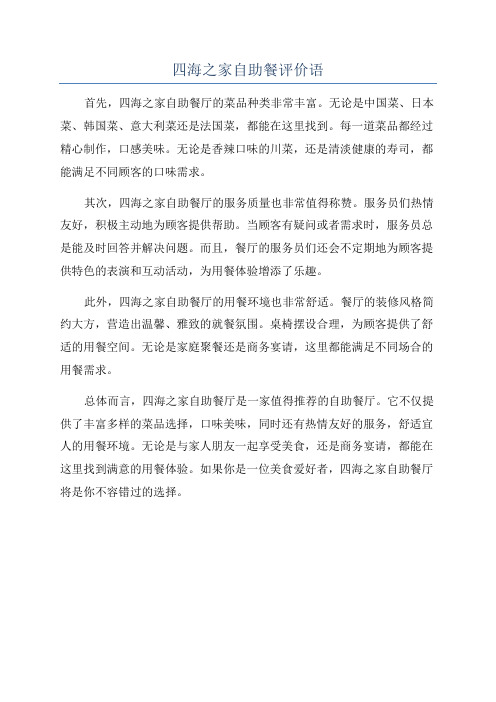 四海之家自助餐评价语

首先，四海之家自助餐厅的菜品种类非常丰富。无论是中国菜、日本菜、韩国菜、意大利菜还是法国菜，都能在这里找到。每一道菜品都经过精心制作，口感美味。无论是香辣口味的川菜，还是清淡健康的寿司，都能满足不同顾客的口味需求。

其次，四海之家自助餐厅的服务质量也非常值得称赞。服务员们热情友好，积极主动地为顾客提供帮助。当顾客有疑问或者需求时，服务员总是能及时回答并解决问题。而且，餐厅的服务员们还会不定期地为顾客提供特色的表演和互动活动，为用餐体验增添了乐趣。

此外，四海之家自助餐厅的用餐环境也非常舒适。餐厅的装修风格简约大方，营造出温馨、雅致的就餐氛围。桌椅摆设合理，为顾客提供了舒适的用餐空间。无论是家庭聚餐还是商务宴请，这里都能满足不同场合的用餐需求。

总体而言，四海之家自助餐厅是一家值得推荐的自助餐厅。它不仅提供了丰富多样的菜品选择，口味美味，同时还有热情友好的服务，舒适宜人的用餐环境。无论是与家人朋友一起享受美食，还是商务宴请，都能在这里找到满意的用餐体验。如果你是一位美食爱好者，四海之家自助餐厅将是你不容错过的选择。